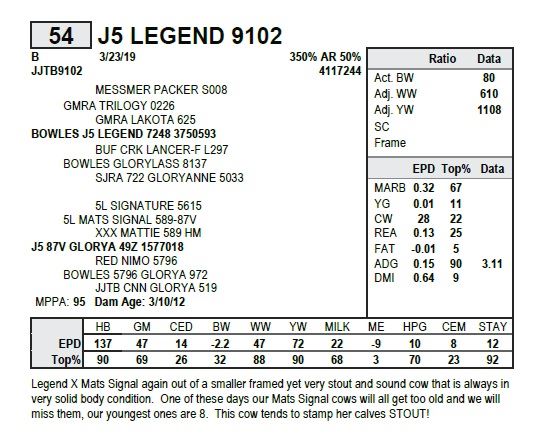 54 J5 LEGEND 9102

B 3/23/19 350% AR 50%
JJTB9102 4117244

MESSMER PACKER S008
GMRA TRILOGY 0226
GMRA LAKOTA 625
BOWLES J5 LEGEND 7248 3750593
BUF CRK LANCER-F L297
BOWLES GLORYLASS 8137
SJRA 722 GLORYANNE 5033

5L SIGNATURE 5615
5L MATS SIGNAL 589-87V
XXX MATTIE 589 HM
J5 87V GLORYA 49Z 1577018
RED NIMO 5796
BOWLES 5796 GLORYA 972
JJTB CNN GLORYA 519
MPPA: 95 Dam Age: 3/10/12

| | Ratio | Data |
|---|---|---|
| Act. BW | | 80 |
| Adj. WW | | 610 |
| Adj. YW | | 1108 |
| SC | | |
| Frame | | |

| | EPD | Top% | Data |
|---|---|---|---|
| MARB | 0.32 | 67 | |
| YG | 0.01 | 11 | |
| CW | 28 | 22 | |
| REA | 0.13 | 25 | |
| FAT | -0.01 | 5 | |
| ADG | 0.15 | 90 | 3.11 |
| DMI | 0.64 | 9 | |

| | HB | GM | CED | BW | WW | YW | MILK | ME | HPG | CEM | STAY |
|---|---|---|---|---|---|---|---|---|---|---|---|
| EPD | 137 | 47 | 14 | -2.2 | 47 | 72 | 22 | -9 | 10 | 8 | 12 |
| Top% | 90 | 69 | 26 | 32 | 88 | 90 | 68 | 3 | 70 | 23 | 92 |

Legend X Mats Signal again out of a smaller framed yet very stout and sound cow that is always in very solid body condition. One of these days our Mats Signal cows will all get too old and we will miss them, our youngest ones are 8. This cow tends to stamp her calves STOUT!